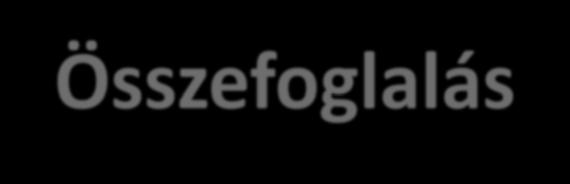 Összefoglalás